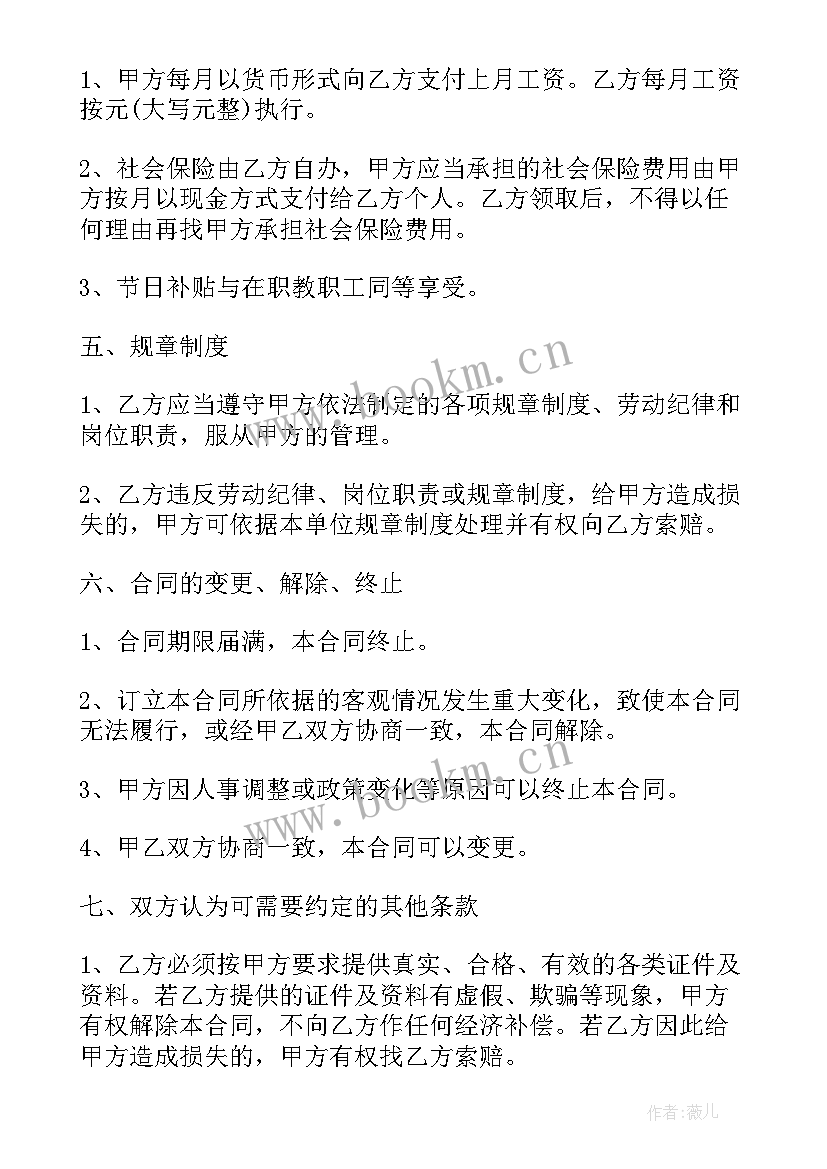 1、甲方每月以货币形式向乙方支付上月工资。乙方每月工资按元(大写元整)执行。

2、社会保险由乙方自办，甲方应当承担的社会保险费用由甲方按月以现金方式支付给乙方个人。乙方领取后，不得以任何理由再找甲方承担社会保险费用。

3、节日补贴与在职教职工同等享受。

五、规章制度

1、乙方应当遵守甲方依法制定的各项规章制度、劳动纪律和岗位职责，服从甲方的管理。

2、乙方违反劳动纪律、岗位职责或规章制度，给甲方造成损失的，甲方可依据本单位规章制度处理并有权向乙方索赔。

六、合同的变更、解除、终止

1、合同期限届满，本合同终止。

2、订立本合同所依据的客观情况发生重大变化，致使本合同无法履行，或经甲乙双方协商一致，本合同解除。

3、甲方因人事调整或政策变化等原因可以终止本合同。

4、甲乙双方协商一致，本合同可以变更。

七、双方认为可需要约定的其他条款

1、乙方必须按甲方要求提供真实、合格、有效的各类证件及资料。若乙方提供的证件及资料有虚假、欺骗等现象，甲方有权解除本合同，不向乙方作任何经济补偿。若乙方因此给甲方造成损失的，甲方有权找乙方索赔。

www.bookm.cn

www.bookm.cn

作者:薇儿